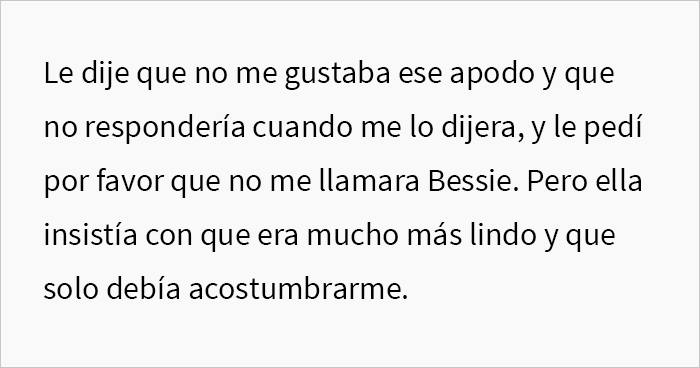 Le dije que no me gustaba ese apodo y que no respondería cuando me lo dijera, y le pedí por favor que no me llamara Bessie. Pero ella insistía con que era mucho más lindo y que solo debía acostumbrarme.